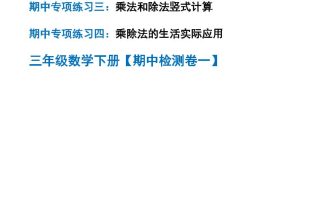 期中专项练习三：乘法和除法竖式计算

期中专项练习四：乘除法的生活实际应用

三年级数学下册【期中检测卷一】